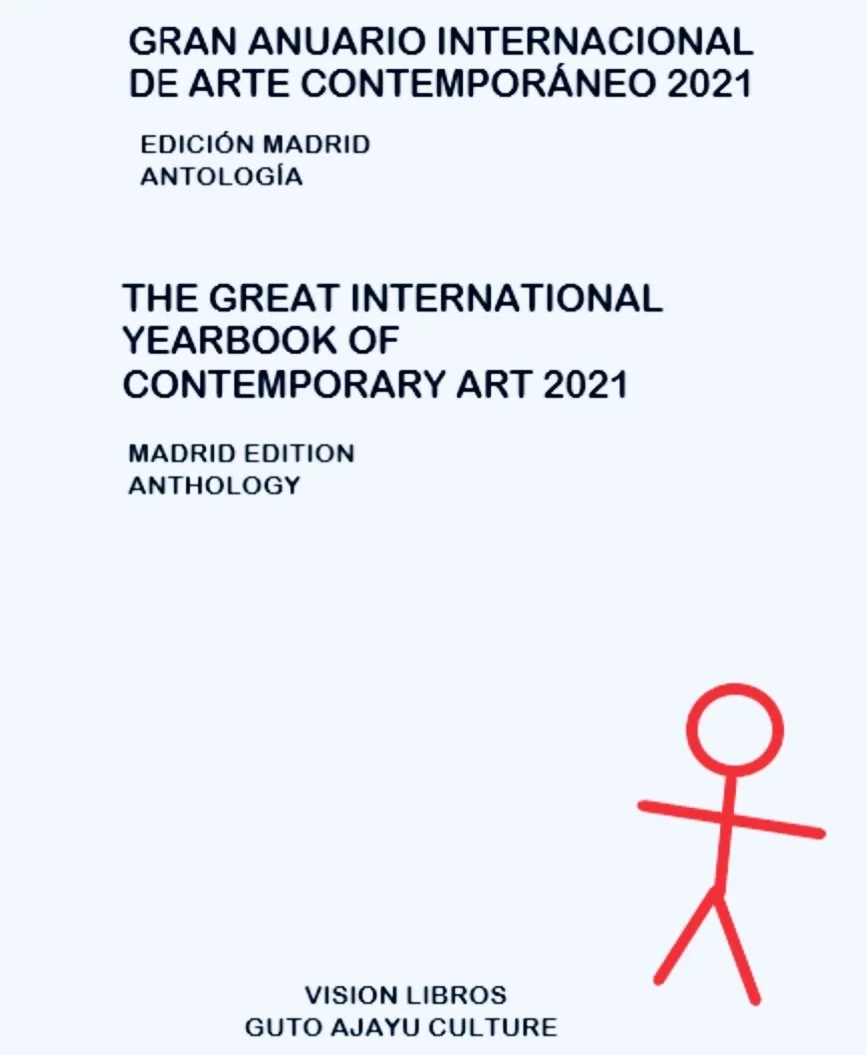 GRAN ANUARIO INTERNACIONAL
DE ARTE CONTEMPORÁNEO 2021

EDICIÓN MADRID
ANTOLOGÍA

THE GREAT INTERNATIONAL
YEARBOOK OF
CONTEMPORARY ART 2021

MADRID EDITION
ANTHOLOGY

VISION LIBROS
GUTO AJAYU CULTURE